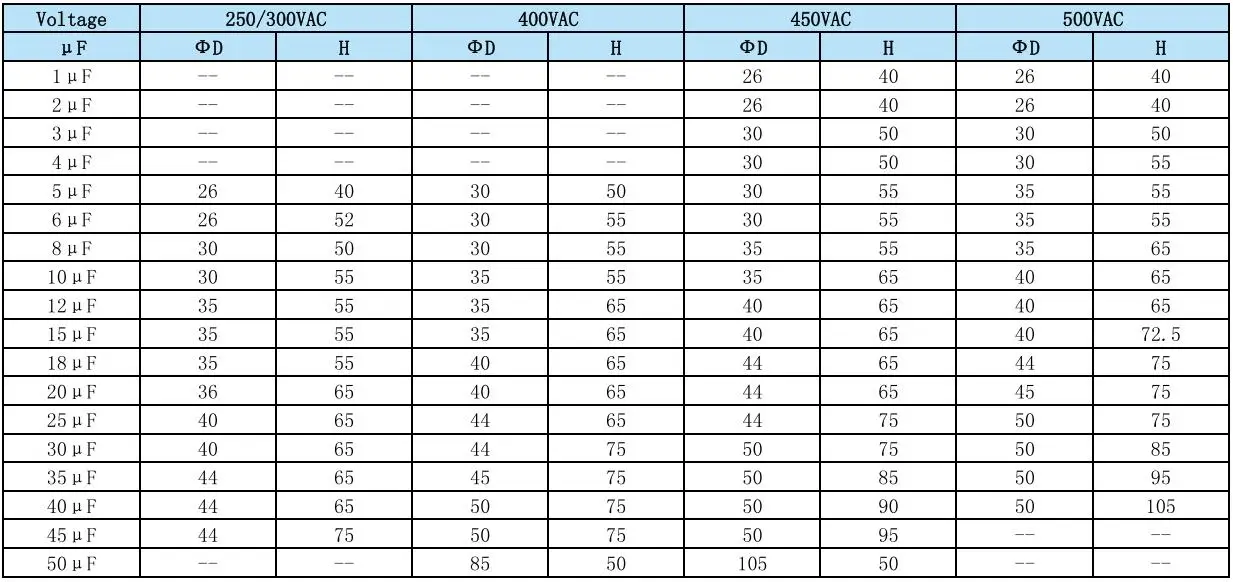 | Voltage | 250/300VAC |  | 400VAC |  | 450VAC |  | 500VAC |  |
|---|---|---|---|---|---|---|---|---|
| μF | ΦD | H | ΦD | H | ΦD | H | ΦD | H |
| 1μF | -- | -- | -- | -- | 26 | 40 | 26 | 40 |
| 2μF | -- | -- | -- | -- | 26 | 40 | 26 | 40 |
| 3μF | -- | -- | -- | -- | 30 | 50 | 30 | 50 |
| 4μF | -- | -- | -- | -- | 30 | 50 | 30 | 55 |
| 5μF | 26 | 40 | 30 | 50 | 30 | 55 | 35 | 55 |
| 6μF | 26 | 52 | 30 | 55 | 30 | 55 | 35 | 55 |
| 8μF | 30 | 50 | 30 | 55 | 35 | 55 | 35 | 65 |
| 10μF | 30 | 55 | 35 | 55 | 35 | 65 | 40 | 65 |
| 12μF | 35 | 55 | 35 | 65 | 40 | 65 | 40 | 65 |
| 15μF | 35 | 55 | 35 | 65 | 40 | 65 | 40 | 72.5 |
| 18μF | 35 | 55 | 40 | 65 | 44 | 65 | 44 | 75 |
| 20μF | 36 | 65 | 40 | 65 | 44 | 65 | 45 | 75 |
| 25μF | 40 | 65 | 44 | 65 | 44 | 75 | 50 | 75 |
| 30μF | 40 | 65 | 44 | 75 | 50 | 75 | 50 | 85 |
| 35μF | 44 | 65 | 45 | 75 | 50 | 85 | 50 | 95 |
| 40μF | 44 | 65 | 50 | 75 | 50 | 90 | 50 | 105 |
| 45μF | 44 | 75 | 50 | 75 | 50 | 95 | -- | -- |
| 50μF | -- | -- | 85 | 50 | 105 | 50 | -- | -- |